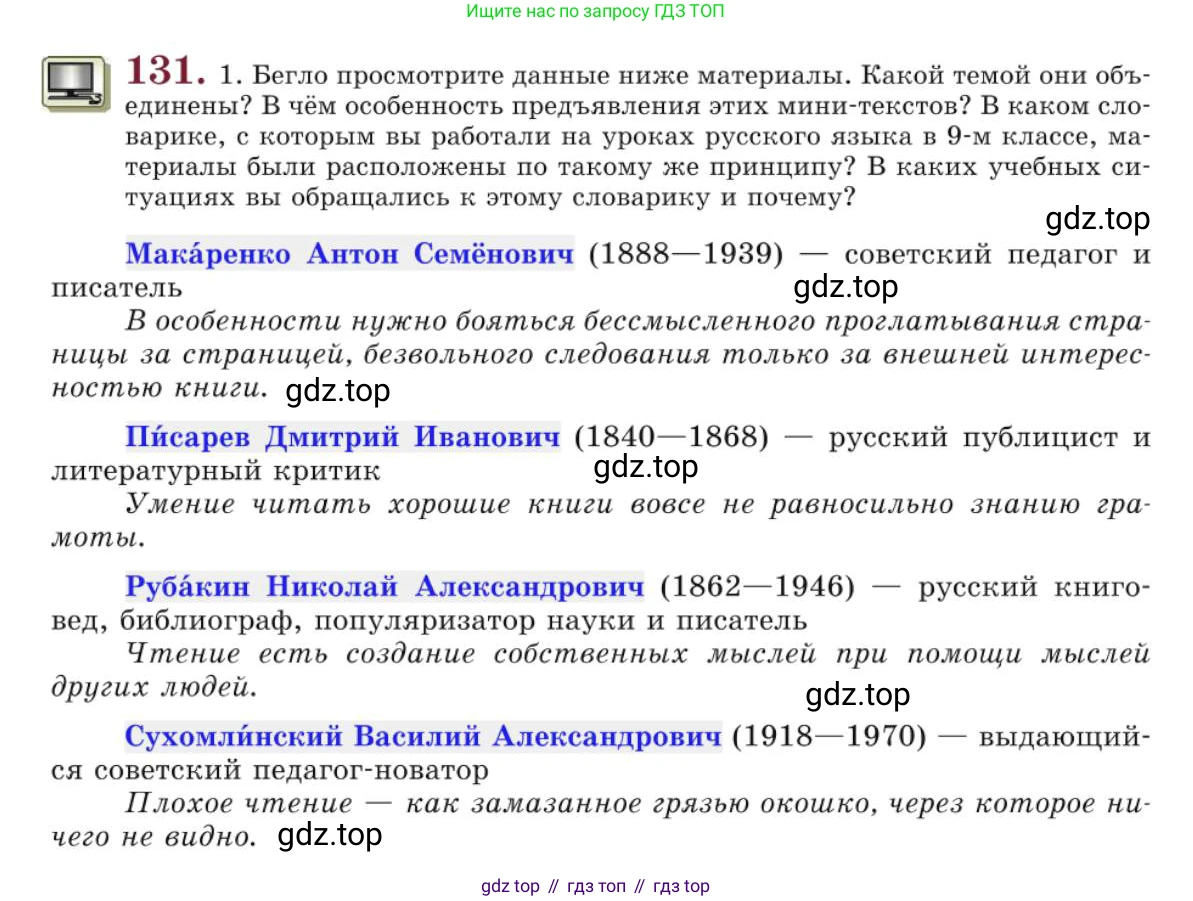 Ищите нас по запросу ГДЗ ТОП

131. 1. Бегло просмотрите данные ниже материалы. Какой темой они объединены? В чём особенность предъявления этих мини-текстов? В каком словарике, с которым вы работали на уроках русского языка в 9-м классе, материалы были расположены по такому же принципу? В каких учебных ситуациях вы обращались к этому словарику и почему?

Мака́ренко Антон Семёнович (1888—1939) — советский педагог и писатель

В особенности нужно бояться бессмысленного проглатывания страницы за страницей, безвольного следования только за внешней интересностью книги.

Пи́сарев Дмитрий Иванович (1840—1868) — русский публицист и литературный критик

Умение читать хорошие книги вовсе не равносильно знанию грамоты.

Руба́кин Николай Александрович (1862—1946) — русский книговед, библиограф, популяризатор науки и писатель

Чтение есть создание собственных мыслей при помощи мыслей других людей.

Сухомли́нский Василий Александрович (1918—1970) — выдающийся советский педагог-новатор

Плохое чтение — как замазанное грязью окошко, через которое ничего не видно.

gdz top // гдз топ // гдз top

gdz.top